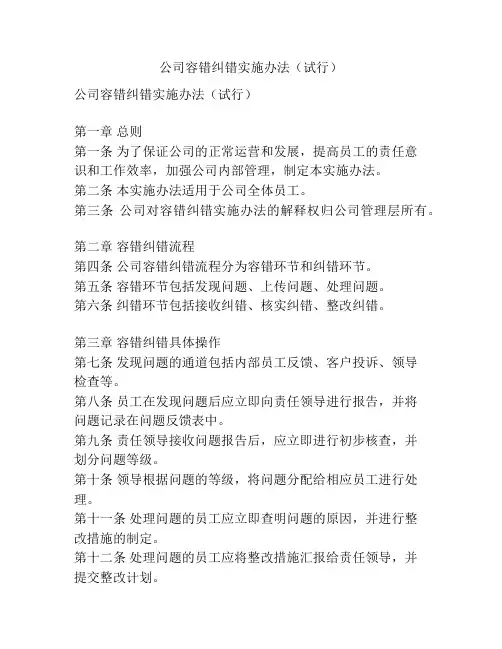 公司容错纠错实施办法（试行）

公司容错纠错实施办法（试行）

第一章 总则
第一条 为了保证公司的正常运营和发展，提高员工的责任意识和工作效率，加强公司内部管理，制定本实施办法。
第二条 本实施办法适用于公司全体员工。
第三条 公司对容错纠错实施办法的解释权归公司管理层所有。

第二章 容错纠错流程
第四条 公司容错纠错流程分为容错环节和纠错环节。
第五条 容错环节包括发现问题、上传问题、处理问题。
第六条 纠错环节包括接收纠错、核实纠错、整改纠错。

第三章 容错纠错具体操作
第七条 发现问题的通道包括内部员工反馈、客户投诉、领导检查等。
第八条 员工在发现问题后应立即向责任领导进行报告，并将问题记录在问题反馈表中。
第九条 责任领导接收问题报告后，应立即进行初步核查，并划分问题等级。
第十条 领导根据问题的等级，将问题分配给相应员工进行处理。
第十一条 处理问题的员工应立即查明问题的原因，并进行整改措施的制定。
第十二条 处理问题的员工应将整改措施汇报给责任领导，并提交整改计划。